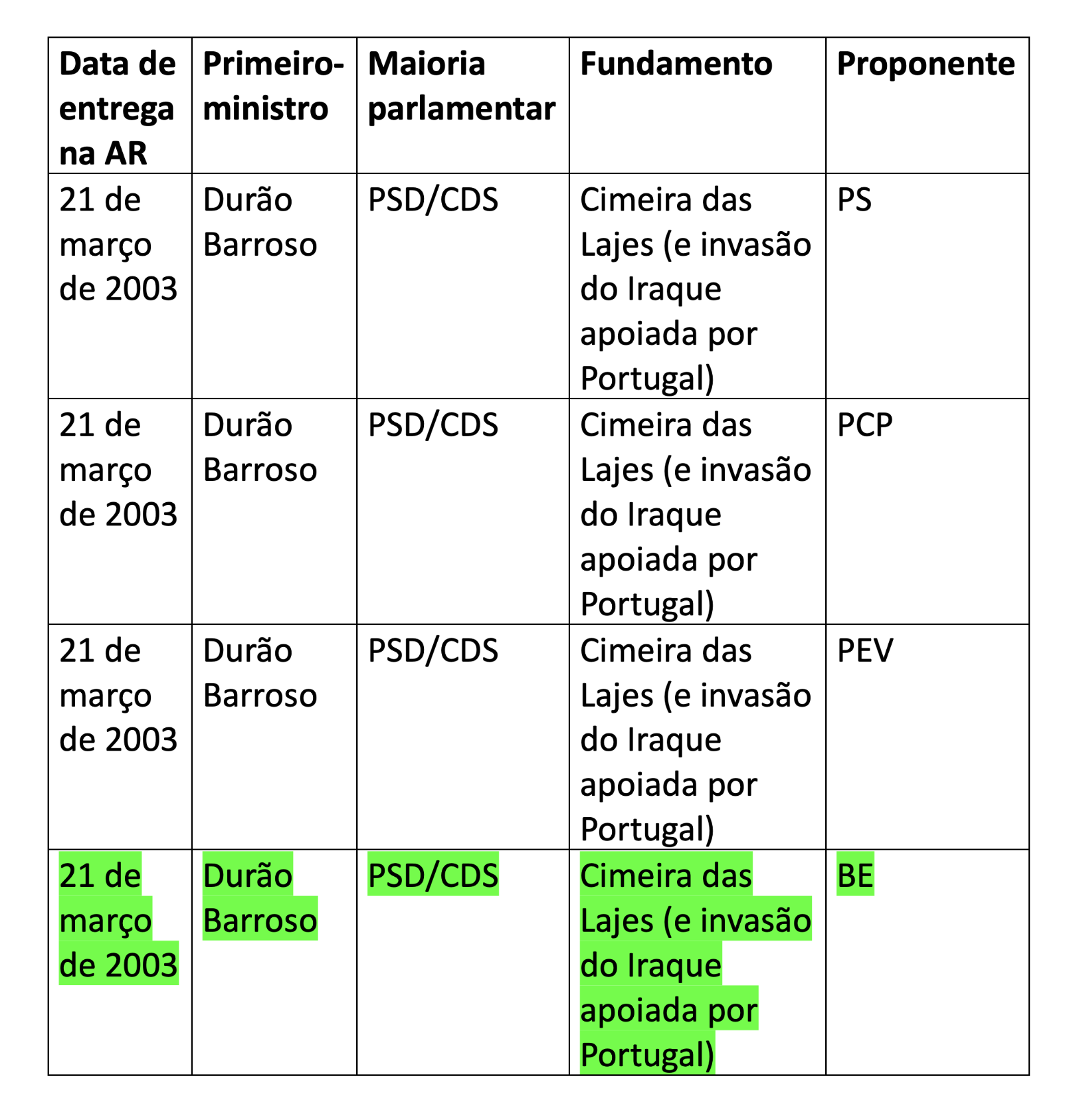 | Data de entrega na AR | Primeiro-ministro | Maioria parlamentar | Fundamento | Proponente |
|---|---|---|---|---|
| 21 de março de 2003 | Durão Barroso | PSD/CDS | Cimeira das Lajes (e invasão do Iraque apoiada por Portugal) | PS |
| 21 de março de 2003 | Durão Barroso | PSD/CDS | Cimeira das Lajes (e invasão do Iraque apoiada por Portugal) | PCP |
| 21 de março de 2003 | Durão Barroso | PSD/CDS | Cimeira das Lajes (e invasão do Iraque apoiada por Portugal) | PEV |
| 21 de março de 2003 | Durão Barroso | PSD/CDS | Cimeira das Lajes (e invasão do Iraque apoiada por Portugal) | BE |